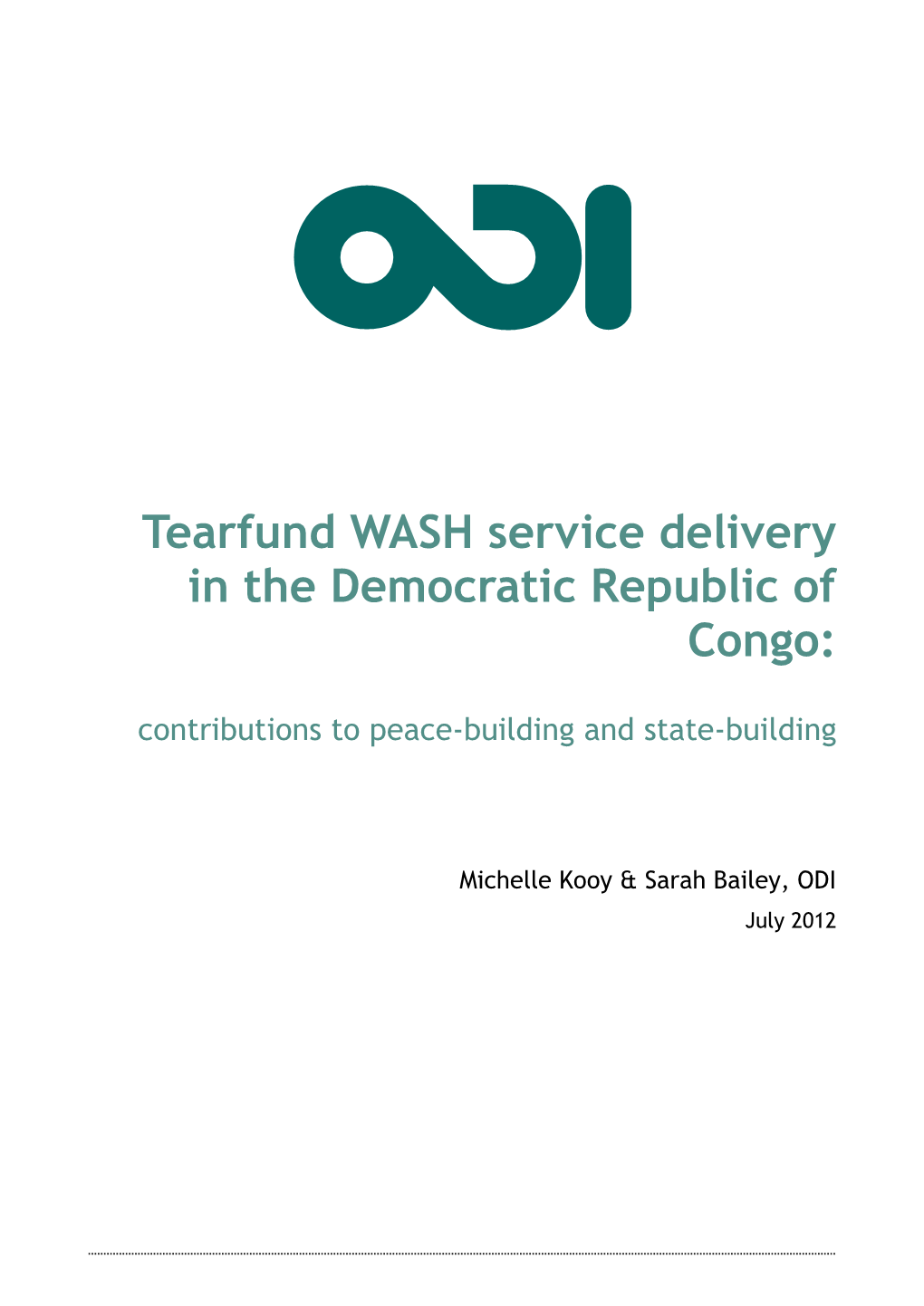 ODI

Tearfund WASH service delivery in the Democratic Republic of Congo:

contributions to peace-building and state-building

Michelle Kooy & Sarah Bailey, ODI
July 2012